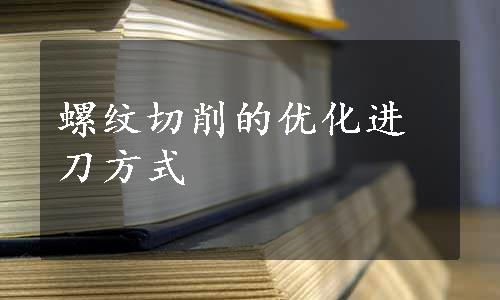 螺纹切削的优化进刀方式